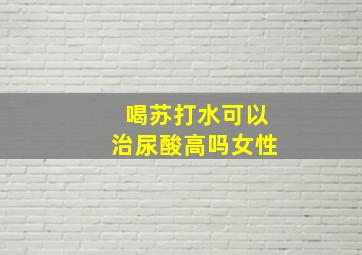 喝苏打水可以
治尿酸高吗女性